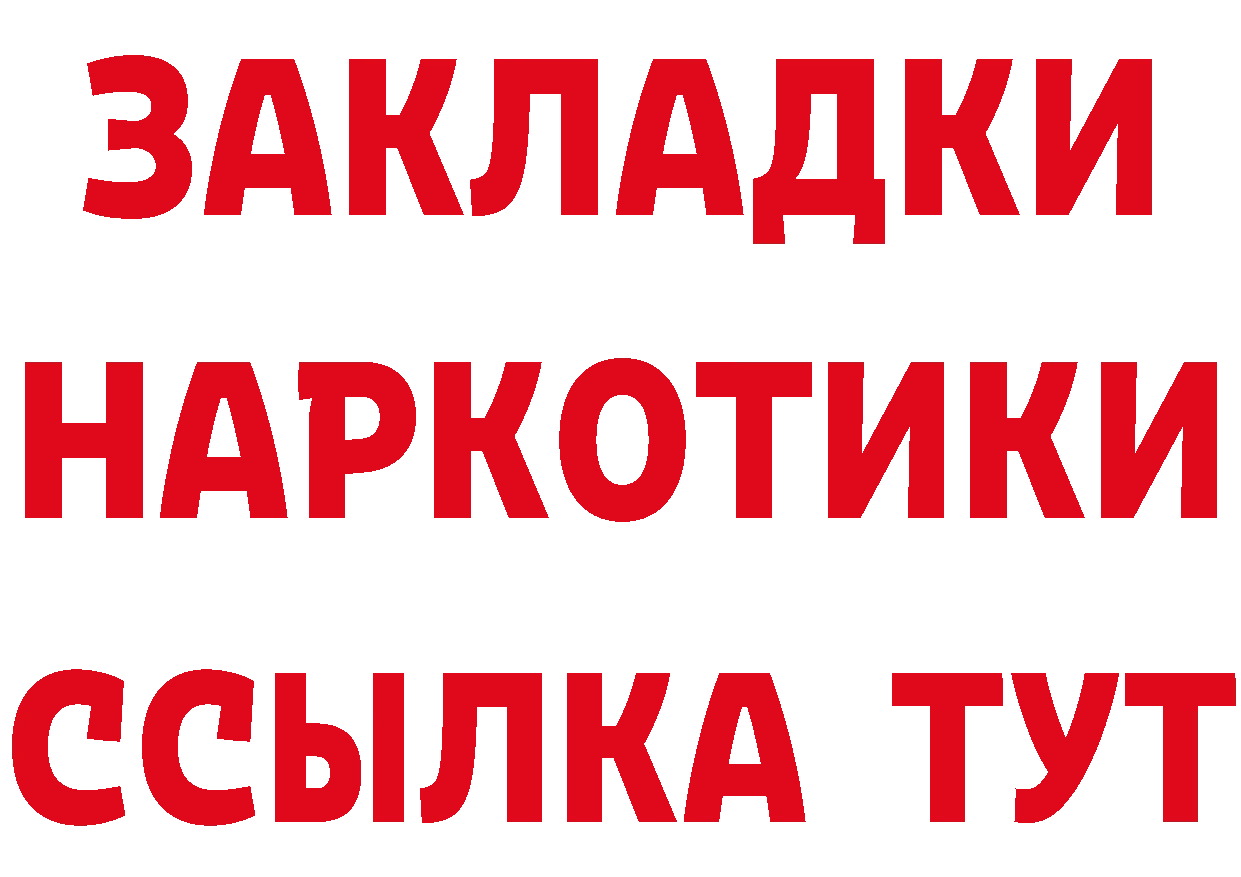 ЗАКЛАДКИ
НАРКОТИКИ
ССЫЛКА ТУТ